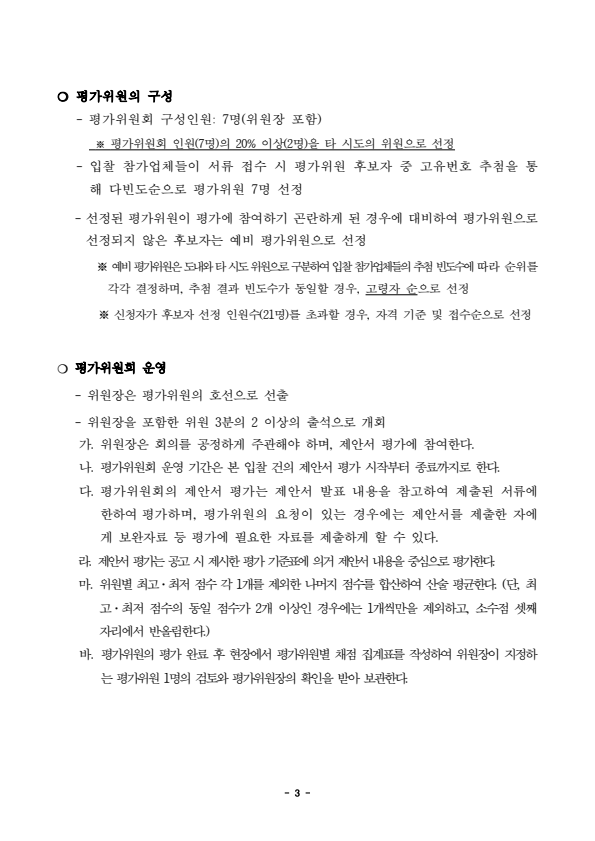 ○ 평가위원의 구성

- 평가위원회 구성인원: 7명(위원장 포함)

※ 평가위원회 인원(7명)의 20% 이상(2명)을 타 시도의 위원으로 선정

- 입찰 참가업체들이 서류 접수 시 평가위원 후보자 중 고유번호 추첨을 통해 다빈도순으로 평가위원 7명 선정

- 선정된 평가위원이 평가에 참여하기 곤란하게 된 경우에 대비하여 평가위원으로 선정되지 않은 후보자는 예비 평가위원으로 선정

※ 예비 평가위원은 도내와 타 시도 위원으로 구분하여 입찰 참가업체들의 추첨 빈도수에 따라 순위를 각각 결정하며, 추첨 결과 빈도수가 동일할 경우, 고령자 순으로 선정

※ 신청자가 후보자 선정 인원수(21명)를 초과할 경우, 자격 기준 및 접수순으로 선정

○ 평가위원회 운영

- 위원장은 평가위원의 호선으로 선출

- 위원장을 포함한 위원 3분의 2 이상의 출석으로 개회

가. 위원장은 회의를 공정하게 주관해야 하며, 제안서 평가에 참여한다.

나. 평가위원회 운영 기간은 본 입찰 건의 제안서 평가 시작부터 종료까지로 한다.

다. 평가위원회의 제안서 평가는 제안서 발표 내용을 참고하여 제출된 서류에 한하여 평가하며, 평가위원의 요청이 있는 경우에는 제안서를 제출한 자에게 보완자료 등 평가에 필요한 자료를 제출하게 할 수 있다.

라. 제안서 평가는 공고 시 제시한 평가 기준표에 의거 제안서 내용을 중심으로 평가한다.

마. 위원별 최고·최저 점수 각 1개를 제외한 나머지 점수를 합산하여 산술 평균한다. (단, 최고·최저 점수의 동일 점수가 2개 이상인 경우에는 1개씩만을 제외하고, 소수점 셋째 자리에서 반올림한다.)

바. 평가위원의 평가 완료 후 현장에서 평가위원별 채점 집계표를 작성하여 위원장이 지정하는 평가위원 1명의 검토와 평가위원장의 확인을 받아 보관한다.

- 3 -